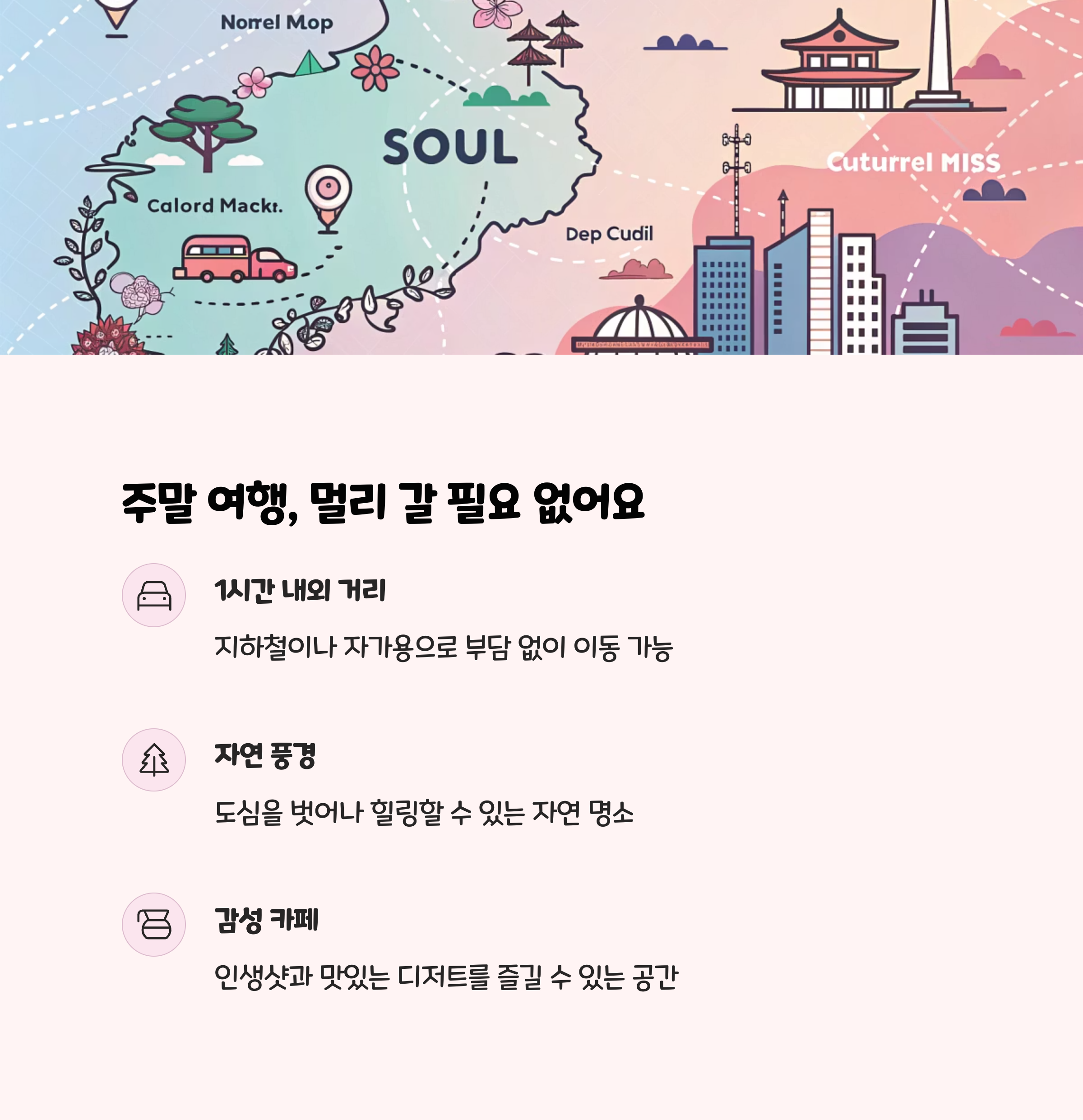 Norrel Mop

SOUL

Cuturrel MISS

Calord Mackt.

Dep Cudil

주말 여행, 멀리 갈 필요 없어요

1시간 내외 거리

지하철이나 자가용으로 부담 없이 이동 가능

자연 풍경

도심을 벗어나 힐링할 수 있는 자연 명소

감성 카페

인생샷과 맛있는 디저트를 즐길 수 있는 공간